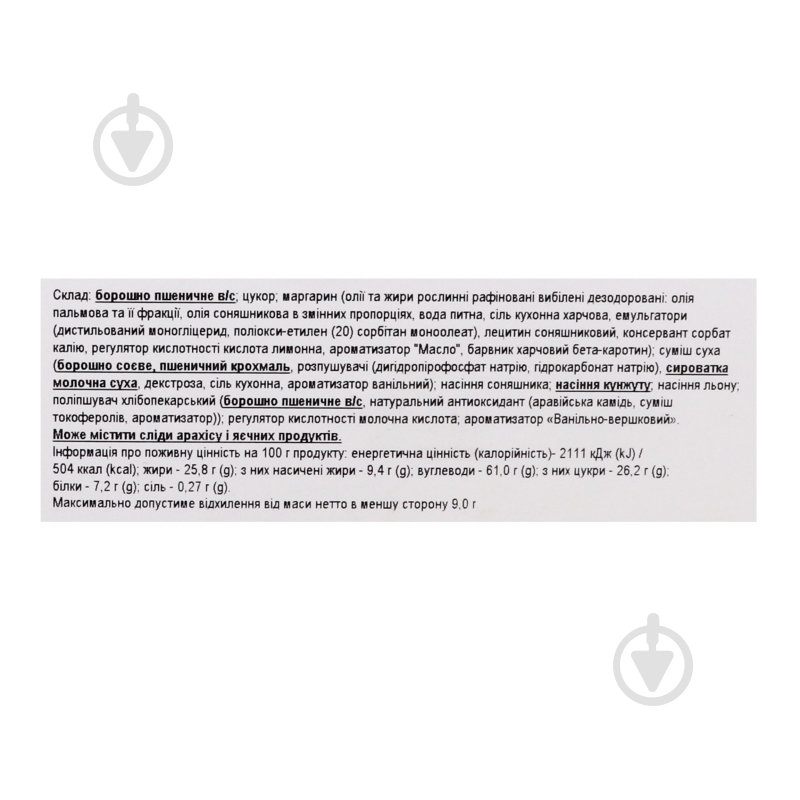 Склад: борошно пшеничне в/с; цукор; маргарин (олії та жири рослинні рафіновані вибілені дезодоровані: олія пальмова та її фракції, олія соняшникова в змінних пропорціях, вода питна, сіль кухонна харчова, емульгатори (дистильований моногліцерид, поліокси-етилен (20) сорбітан моноолеат), лецитин соняшниковий, консервант сорбат калію, регулятор кислотності кислота лимонна, ароматизатор "Масло", барвник харчовий бета-каротин); суміш суха (борошно соєве, пшеничний крохмаль, розпушувачі (дигідропірофосфат натрію, гідрокарбонат натрію), сироватка молочна суха, декстроза, сіль кухонна, ароматизатор ванільний); насіння соняшника; насіння кунжуту; насіння льону; поліпшувач хлібопекарський (борошно пшеничне в/с, натуральний антиоксидант (аравійська камідь, суміш токоферолів, ароматизатор)); регулятор кислотності молочна кислота; ароматизатор «Ванільно-вершковий».
Може містити сліди арахісу і яєчних продуктів.
Інформація про поживну цінність на 100 г продукту: енергетична цінність (калорійність)- 2111 кДж (kJ) / 504 ккал (kcal); жири - 25,8 г (g); з них насичені жири - 9,4 г (g); вуглеводи - 61,0 г (g); з них цукри - 26,2 г (g); білки - 7,2 г (g); сіль - 0,27 г (g).
Максимально допустиме відхилення від маси нетто в меншу сторону 9,0 г